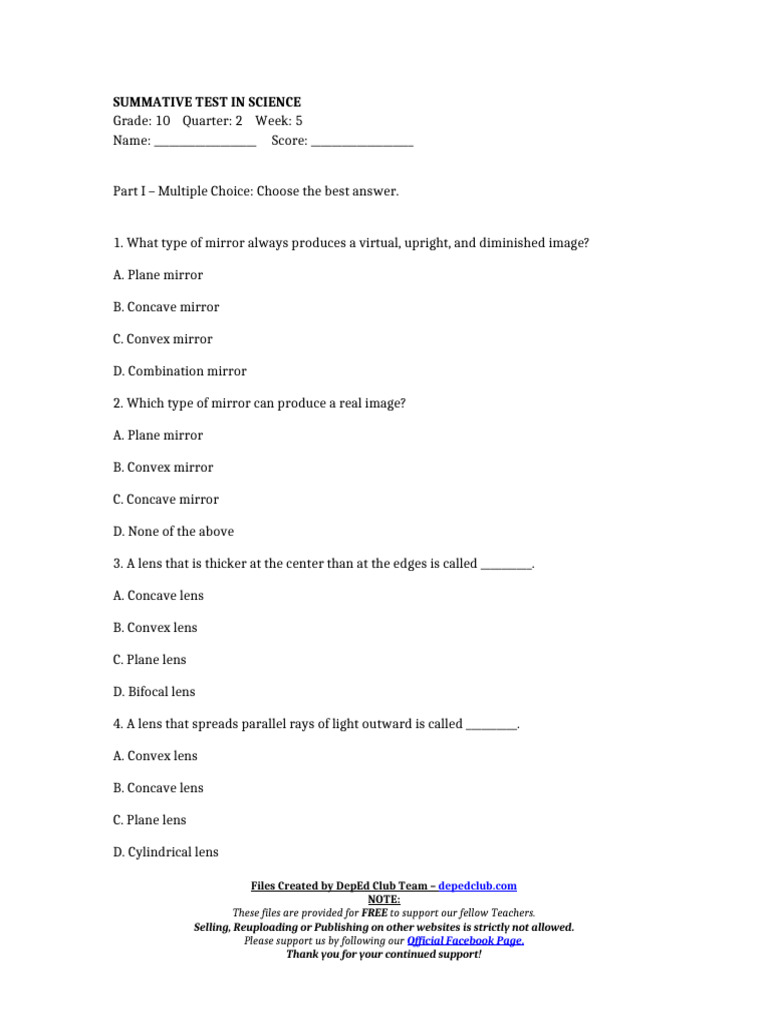 SUMMATIVE TEST IN SCIENCE
Grade: 10 Quarter: 2 Week: 5
Name: ____ Score: ____

Part I – Multiple Choice: Choose the best answer.

1. What type of mirror always produces a virtual, upright, and diminished image?

A. Plane mirror

B. Concave mirror

C. Convex mirror

D. Combination mirror

2. Which type of mirror can produce a real image?

A. Plane mirror

B. Convex mirror

C. Concave mirror

D. None of the above

3. A lens that is thicker at the center than at the edges is called ____.

A. Concave lens

B. Convex lens

C. Plane lens

D. Bifocal lens

4. A lens that spreads parallel rays of light outward is called ____.

A. Convex lens

B. Concave lens

C. Plane lens

D. Cylindrical lens

Files Created by DepEd Club Team – depedclub.com
NOTE:
These files are provided for FREE to support our fellow Teachers.
Selling, Reuploading or Publishing on other websites is strictly not allowed.
Please support us by following our Official Facebook Page.
Thank you for your continued support!